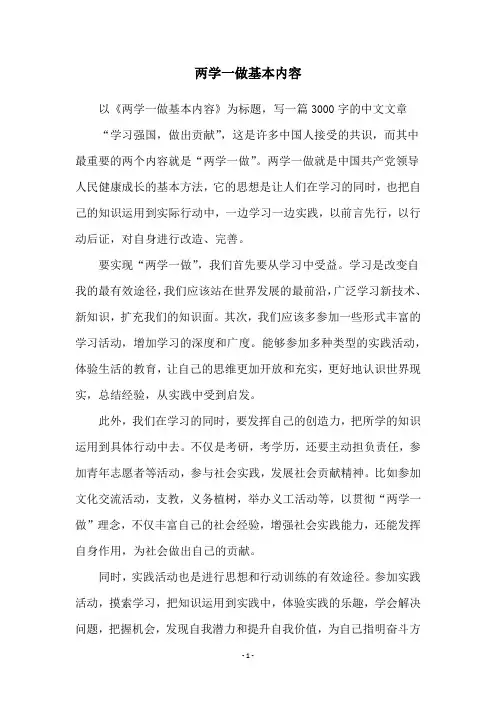 两学一做基本内容

以《两学一做基本内容》为标题，写一篇 3000 字的中文文章

“学习强国，做出贡献”，这是许多中国人接受的共识，而其中最重要的两个内容就是“两学一做”。两学一做就是中国共产党领导人民健康成长的基本方法，它的思想是让人们在学习的同时，也把自己的知识运用到实际行动中，一边学习一边实践，以前言先行，以行动后证，对自身进行改造、完善。

要实现“两学一做”，我们首先要从学习中受益。学习是改变自我的最有效途径，我们应该站在世界发展的最前沿，广泛学习新技术、新知识，扩充我们的知识面。其次，我们应该多参加一些形式丰富的学习活动，增加学习的深度和广度。能够参加多种类型的实践活动，体验生活的教育，让自己的思维更加开放和充实，更好地认识世界现实，总结经验，从实践中受到启发。

此外，我们在学习的同时，要发挥自己的创造力，把所学的知识运用到具体行动中去。不仅是考研，考学历，还要主动担负责任，参加青年志愿者等活动，参与社会实践，发展社会贡献精神。比如参加文化交流活动，支教，义务植树，举办义工活动等，以贯彻“两学一做”理念，不仅丰富自己的社会经验，增强社会实践能力，还能发挥自身作用，为社会做出自己的贡献。

同时，实践活动也是进行思想和行动训练的有效途径。参加实践活动，摸索学习，把知识运用到实践中，体验实践的乐趣，学会解决问题，把握机会，发现自我潜力和提升自我价值，为自己指明奋斗方

- 1 -